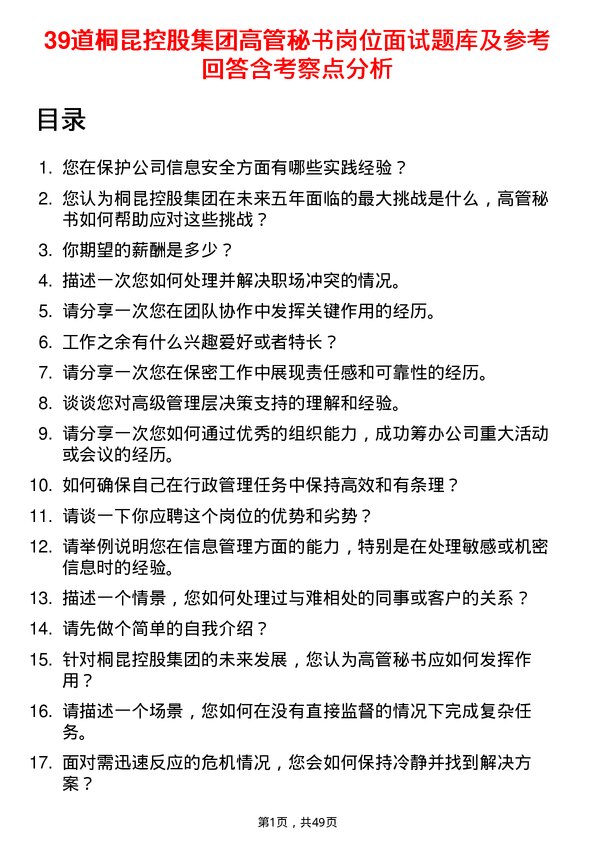 39道桐昆控股集团高管秘书岗位面试题库及参考回答含考察点分析

目录

1. 您在保护公司信息安全方面有哪些实践经验？
2. 您认为桐昆控股集团在未来五年面临的最大挑战是什么，高管秘书如何帮助应对这些挑战？
3. 你期望的薪酬是多少？
4. 描述一次您如何处理并解决职场冲突的情况。
5. 请分享一次您在团队协作中发挥关键作用的经历。
6. 工作之余有什么兴趣爱好或者特长？
7. 请分享一次您在保密工作中展现责任感和可靠性的经历。
8. 谈谈您对高级管理层决策支持的理解和经验。
9. 请分享一次您如何通过优秀的组织能力，成功筹办公司重大活动或会议的经历。
10. 如何确保自己在行政管理任务中保持高效和有条理？
11. 请谈一下你应聘这个岗位的优势和劣势？
12. 请举例说明您在信息管理方面的能力，特别是在处理敏感或机密信息时的经验。
13. 描述一个情景，您如何处理过与难相处的同事或客户的关系？
14. 请先做个简单的自我介绍？
15. 针对桐昆控股集团的未来发展，您认为高管秘书应如何发挥作用？
16. 请描述一个场景，您如何在没有直接监督的情况下完成复杂任务。
17. 面对需迅速反应的危机情况，您会如何保持冷静并找到解决方案？

第1页，共49页